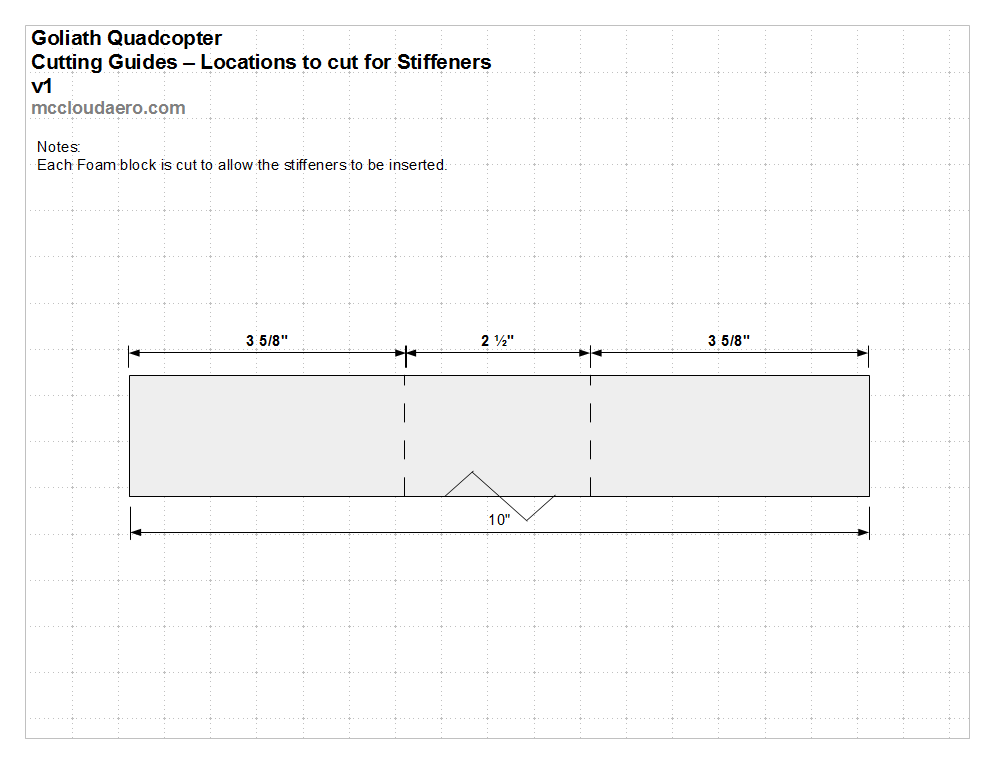 Goliath Quadcopter
Cutting Guides – Locations to cut for Stiffeners
v1
mccloudaero.com

Notes:
Each Foam block is cut to allow the stiffeners to be inserted.

3 5/8"

2 ½"

3 5/8"

10"